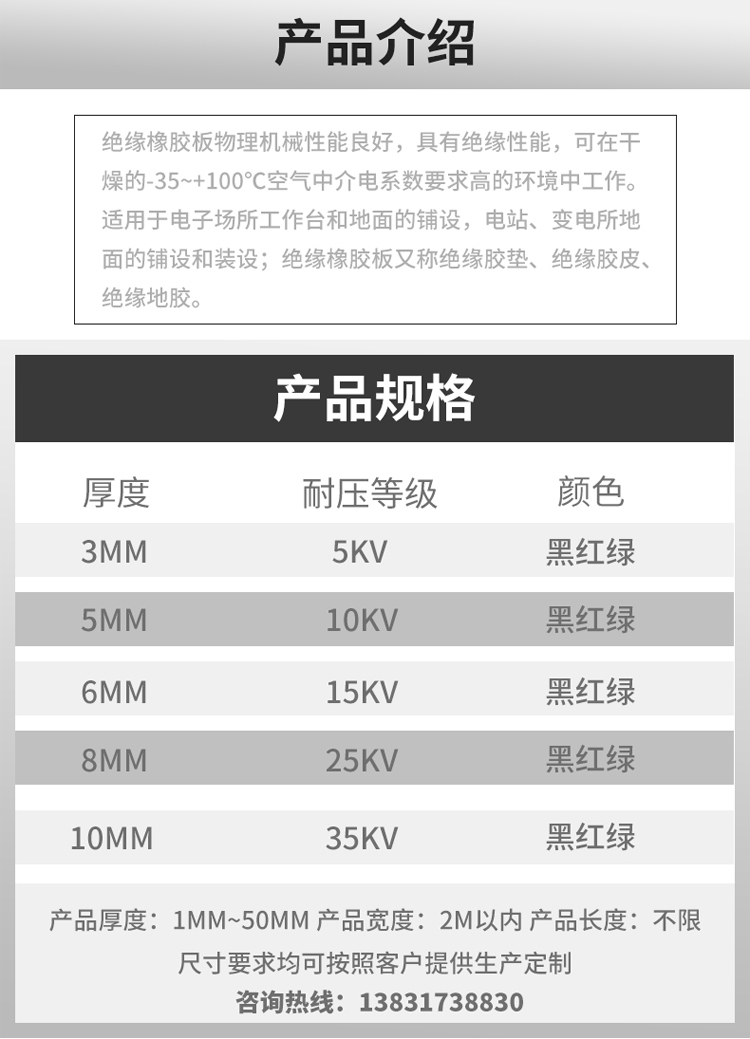 产品介绍

绝缘橡胶板物理机械性能良好，具有绝缘性能，可在干燥的-35~+100°C空气中介电系数要求高的环境中工作。适用于电子场所工作台和地面的铺设，电站、变电所地面的铺设和装设；绝缘橡胶板又称绝缘胶垫、绝缘胶皮、绝缘地胶。

产品规格

| 厚度 | 耐压等级 | 颜色 |
|---|---|---|
| 3MM | 5KV | 黑红绿 |
| 5MM | 10KV | 黑红绿 |
| 6MM | 15KV | 黑红绿 |
| 8MM | 25KV | 黑红绿 |
| 10MM | 35KV | 黑红绿 |

产品厚度：1MM~50MM 产品宽度：2M以内 产品长度：不限

尺寸要求均可按照客户提供生产定制

咨询热线：13831738830